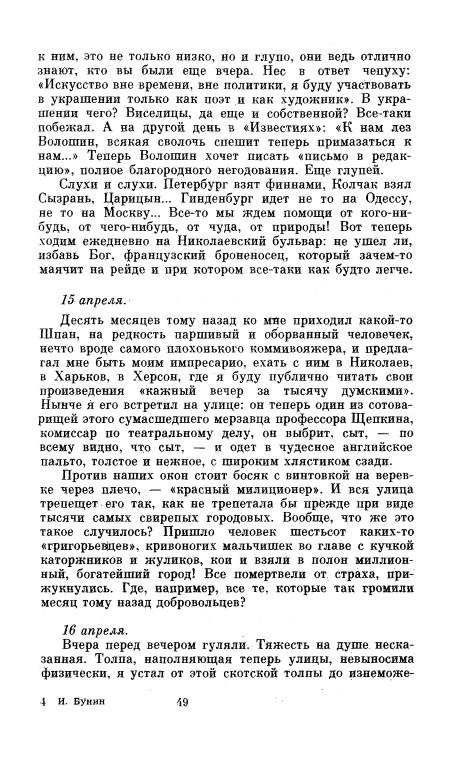 к ним, это не только низко, но и глупо, они ведь отлично знают, кто вы были еще вчера. Нес в ответ чепуху: «Искусство вне времени, вне политики, я буду участвовать в украшении только как поэт и как художник». В украшении чего? Виселицы, да еще и собственной? Все-таки побежал. А на другой день в «Известиях»: «К нам лез Волошин, всякая сволочь спешит теперь примазаться к нам...» Теперь Волошин хочет писать «письмо в редакцию», полное благородного негодования. Еще глупей.

Слухи и слухи. Петербург взят финнами, Колчак взял Сызрань, Царицын... Гинденбург идет не то на Одессу, не то на Москву... Все-то мы ждем помощи от кого-нибудь, от чего-нибудь, от чуда, от природы! Вот теперь ходим ежедневно на Николаевский бульвар: не ушел ли, избавь Бог, французский броненосец, который зачем-то маячит на рейде и при котором все-таки как будто легче.

15 апреля.

Десять месяцев тому назад ко мне приходил какой-то Шпан, на редкость паршивый и оборванный человечек, нечто вроде самого плохонького коммивояжера, и предлагал мне быть моим импресарио, ехать с ним в Николаев, в Харьков, в Херсон, где я буду публично читать свои произведения «кажный вечер за тысячу думскими». Нынче я его встретил на улице: он теперь один из сотоварищей этого сумасшедшего мерзавца профессора Щепкина, комиссар по театральному делу, он выбрит, сыт, — по всему видно, что сыт, — и одет в чудесное английское пальто, толстое и нежное, с широким хлястиком сзади.

Против наших окон стоит босяк с винтовкой на веревке через плечо, — «красный милиционер». И вся улица трепещет его так, как не трепетала бы прежде при виде тысячи самых свирепых городовых. Вообще, что же это такое случилось? Пришло человек шестьсот каких-то «григорьевцев», кривоногих мальчишек во главе с кучкой каторжников и жуликов, кои и взяли в полон миллионный, богатейший город! Все помертвели от страха, прижукнулись. Где, например, все те, которые так громили месяц тому назад добровольцев?

16 апреля.

Вчера перед вечером гуляли. Тяжесть на душе несказанная. Толпа, наполняющая теперь улицы, невыносима физически, я устал от этой скотской толпы до изнеможе-

4 И. Бунин 49